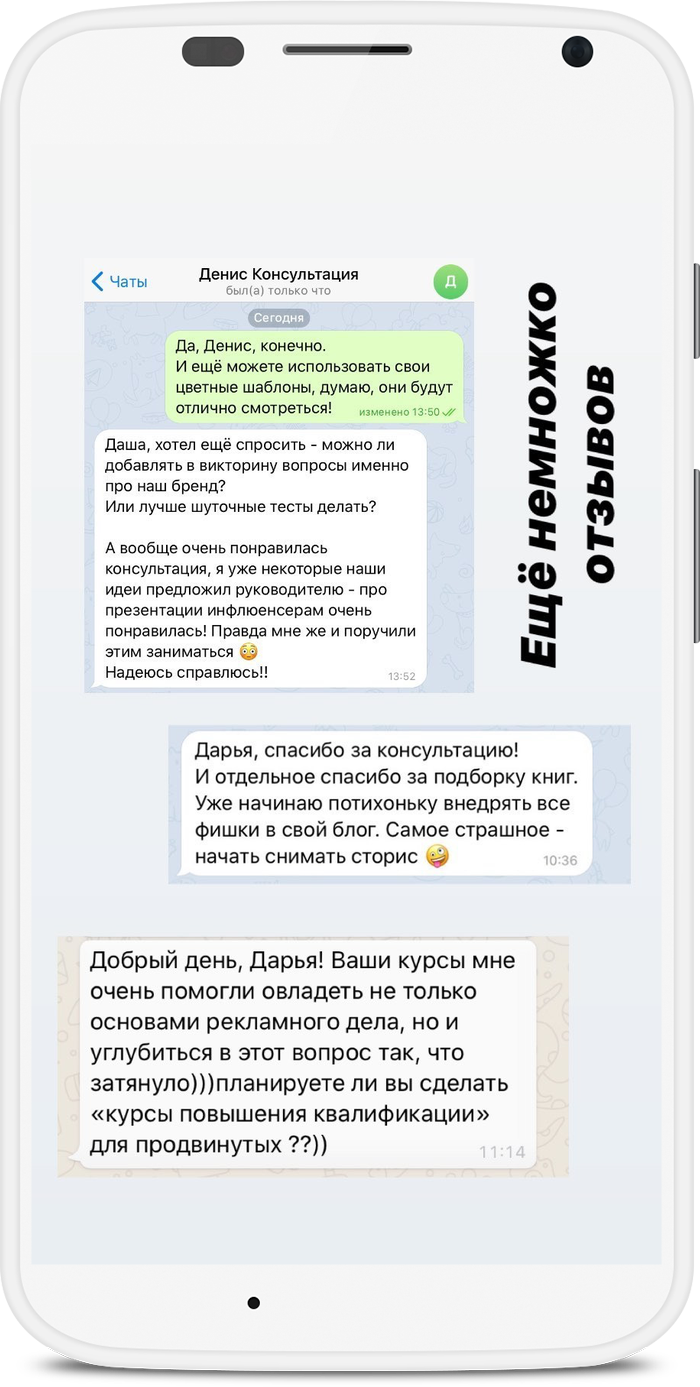 Чаты
Денис Консультация
был(а) только что
Д

Сегодня

Да, Денис, конечно.
И ещё можете использовать свои цветные шаблоны, думаю, они будут отлично смотреться!
изменено 13:50

Даша, хотел ещё спросить - можно ли добавлять в викторину вопросы именно про наш бренд?
Или лучше шуточные тесты делать?

А вообще очень понравилась консультация, я уже некоторые наши идеи предложил руководителю - про презентации инфлюенсерам очень понравилась! Правда мне же и поручили этим заниматься 😳
Надеюсь справлюсь!!
13:52

Ещё немножко отзывов

Дарья, спасибо за консультацию!
И отдельное спасибо за подборку книг.
Уже начинаю потихоньку внедрять все фишки в свой блог. Самое страшное - начать снимать сторис 🤪
10:36

Добрый день, Дарья! Ваши курсы мне очень помогли овладеть не только основами рекламного дела, но и углубиться в этот вопрос так, что затянуло)))планируете ли вы сделать «курсы повышения квалификации» для продвинутых ??))
11:14